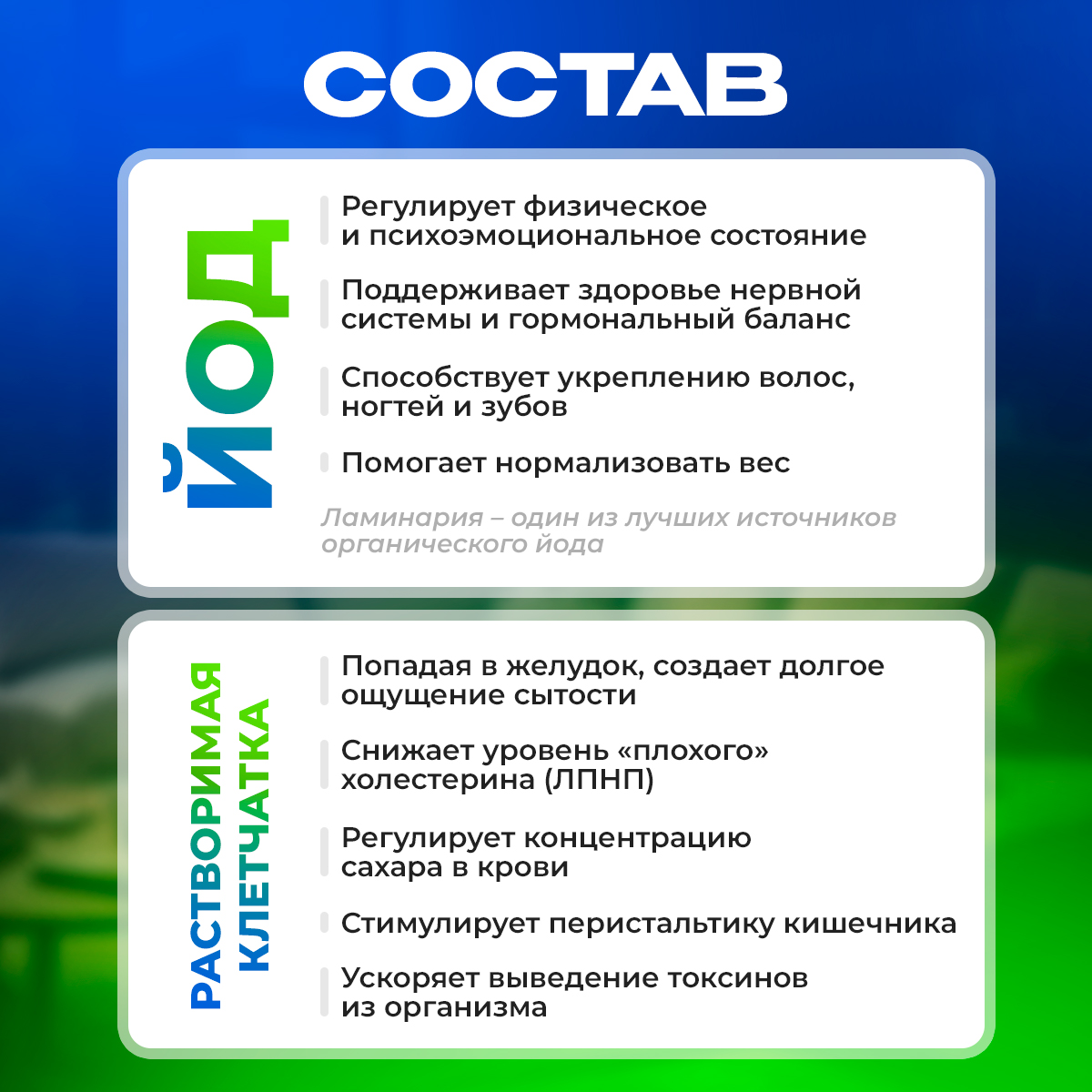 СОСТАВ

ЙОД

Регулирует физическое и психоэмоциональное состояние

Поддерживает здоровье нервной системы и гормональный баланс

Способствует укреплению волос, ногтей и зубов

Помогает нормализовать вес

Ламинария – один из лучших источников органического йода

РАСТВОРИМАЯ КЛЕТЧАТКА

Попадая в желудок, создает долгое ощущение сытости

Снижает уровень «плохого» холестерина (ЛПНП)

Регулирует концентрацию сахара в крови

Стимулирует перистальтику кишечника

Ускоряет выведение токсинов из организма